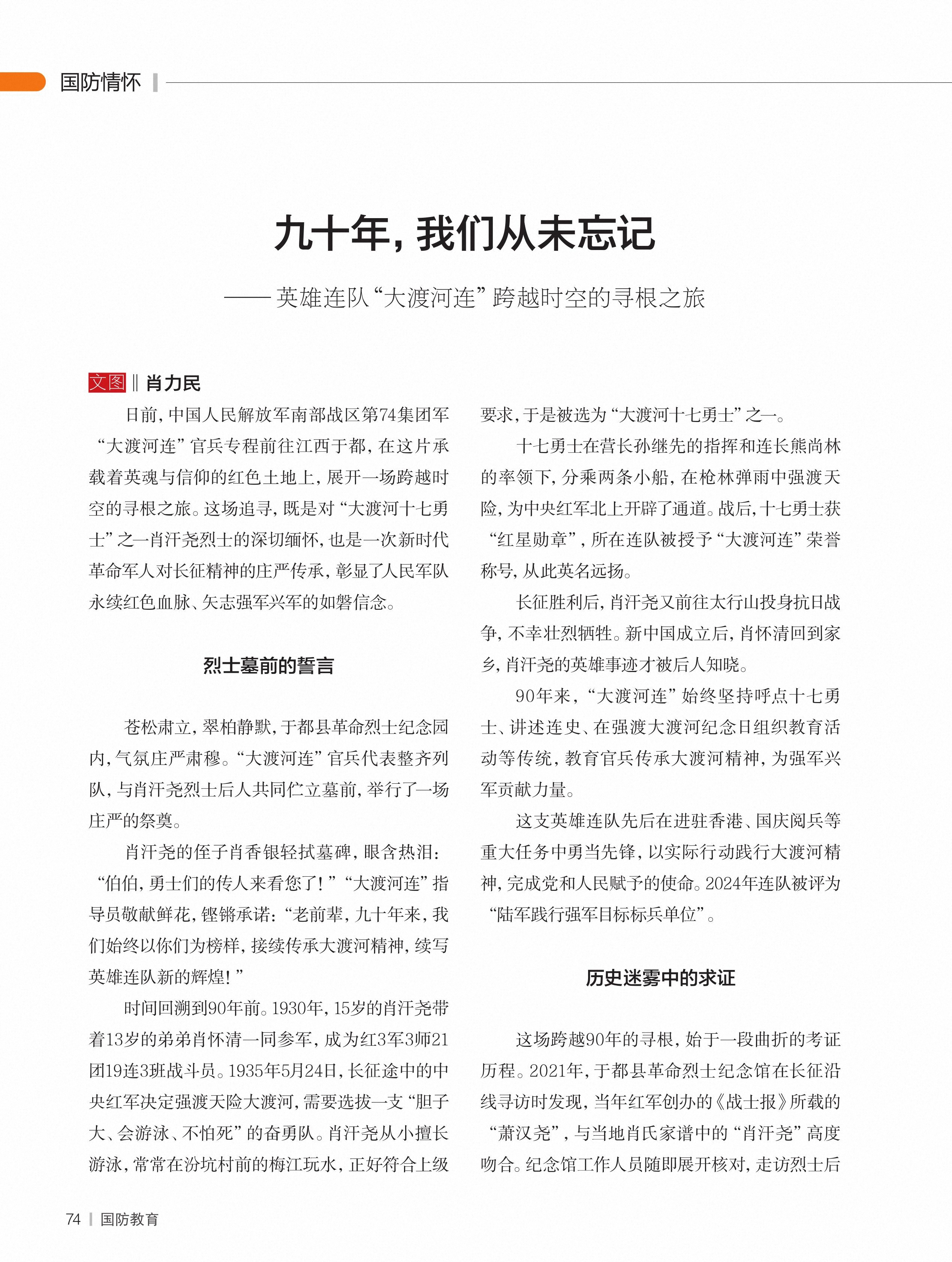 国防情怀

九十年，我们从未忘记

——英雄连队“大渡河连”跨越时空的寻根之旅

文图 ‖ 肖力民

日前，中国人民解放军南部战区第74集团军“大渡河连”官兵专程前往江西于都，在这片承载着英魂与信仰的红色土地上，展开一场跨越时空的寻根之旅。这场追寻，既是对“大渡河十七勇士”之一肖汗尧烈士的深切缅怀，也是一次新时代革命军人对长征精神的庄严传承，彰显了人民军队永续红色血脉、矢志强军兴军的如磐信念。

烈士墓前的誓言

苍松肃立，翠柏静默，于都县革命烈士纪念园内，气氛庄严肃穆。“大渡河连”官兵代表整齐列队，与肖汗尧烈士后人共同伫立墓前，举行了一场庄严的祭奠。

肖汗尧的侄子肖香银轻拭墓碑，眼含热泪：“伯伯，勇士们的传人来看您了！”“大渡河连”指导员敬献鲜花，铿锵承诺：“老前辈，九十年来，我们始终以你们为榜样，接续传承大渡河精神，续写英雄连队新的辉煌！”

时间回溯到90年前。1930年，15岁的肖汗尧带着13岁的弟弟肖怀清一同参军，成为红3军3师21团19连3班战斗员。1935年5月24日，长征途中的中央红军决定强渡天险大渡河，需要选拔一支“胆子大、会游泳、不怕死”的奋勇队。肖汗尧从小擅长游泳，常常在汾坑村前的梅江玩水，正好符合上级要求，于是被选为“大渡河十七勇士”之一。

十七勇士在营长孙继先的指挥和连长熊尚林的率领下，分乘两条小船，在枪林弹雨中强渡天险，为中央红军北上开辟了通道。战后，十七勇士获“红星勋章”，所在连队被授予“大渡河连”荣誉称号，从此英名远扬。

长征胜利后，肖汗尧又前往太行山投身抗日战争，不幸壮烈牺牲。新中国成立后，肖怀清回到家乡，肖汗尧的英雄事迹才被后人知晓。

90年来，“大渡河连”始终坚持呼点十七勇士、讲述连史、在强渡大渡河纪念日组织教育活动等传统，教育官兵传承大渡河精神，为强军兴军贡献力量。

这支英雄连队先后在进驻香港、国庆阅兵等重大任务中勇当先锋，以实际行动践行大渡河精神，完成党和人民赋予的使命。2024年连队被评为“陆军践行强军目标标兵单位”。

历史迷雾中的求证

这场跨越90年的寻根，始于一段曲折的考证历程。2021年，于都县革命烈士纪念馆在长征沿线寻访时发现，当年红军创办的《战士报》所载的“萧汉尧”，与当地肖氏家谱中的“肖汗尧”高度吻合。纪念馆工作人员随即展开核对，走访烈士后

74 ｜ 国防教育